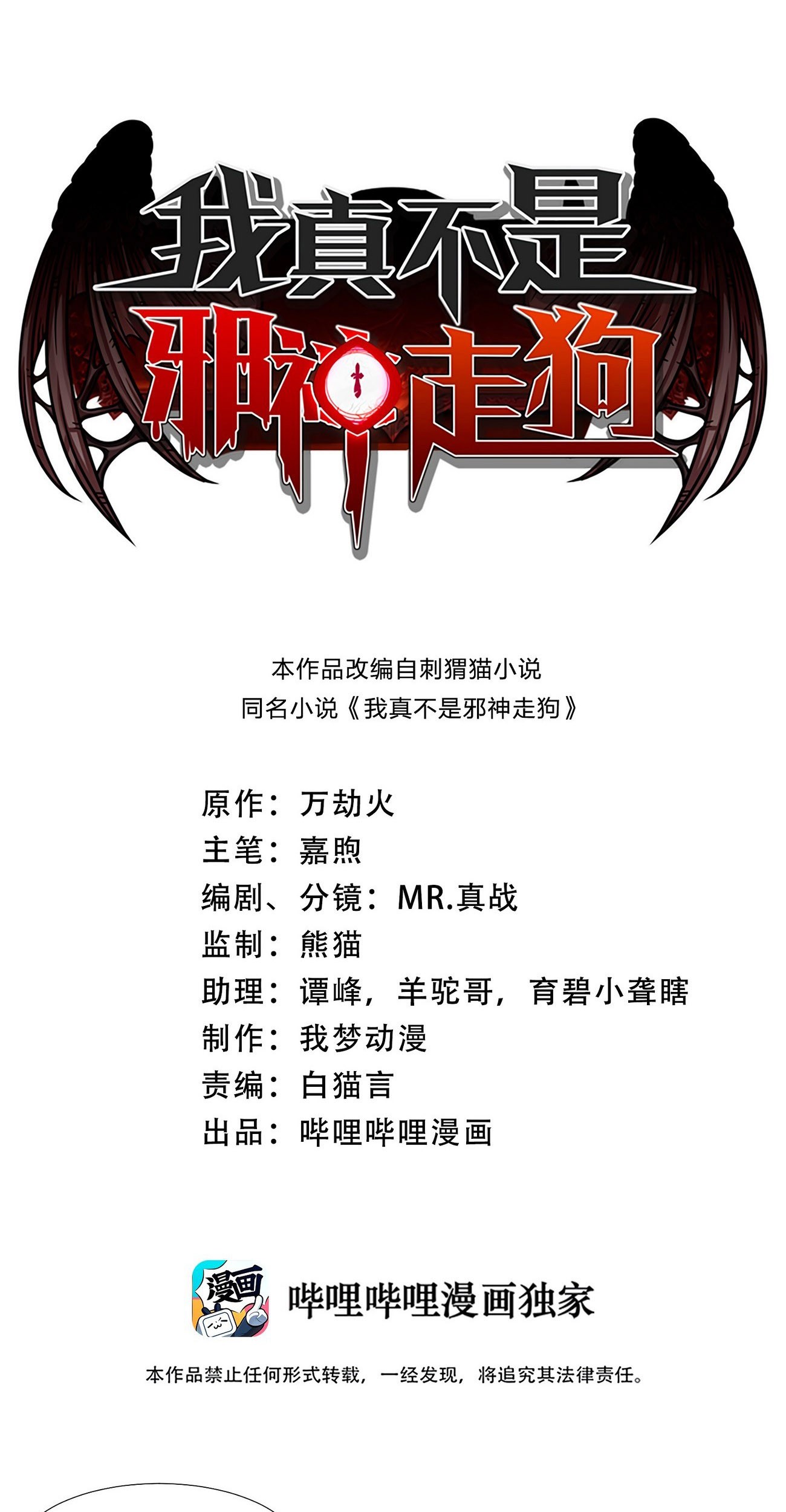 我真不是
邪神走狗

本作品改编自刺猬猫小说
同名小说《我真不是邪神走狗》

原作：万劫火
主笔：嘉煦
编剧、分镜：MR.真战
监制：熊猫
助理：谭峰，羊驼哥，育碧小聋瞎
制作：我梦动漫
责编：白猫言
出品：哔哩哔哩漫画

漫画

哔哩哔哩漫画独家

本作品禁止任何形式转载，一经发现，将追究其法律责任。